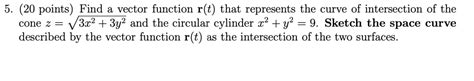 5. (20 points) Find a vector function $\mathbf{r}(t)$ that represents the curve of intersection of the cone $z = \sqrt{3x^2 + 3y^2}$ and the circular cylinder $x^2 + y^2 = 9$. **Sketch the space curve** described by the vector function $\mathbf{r}(t)$ as the intersection of the two surfaces.